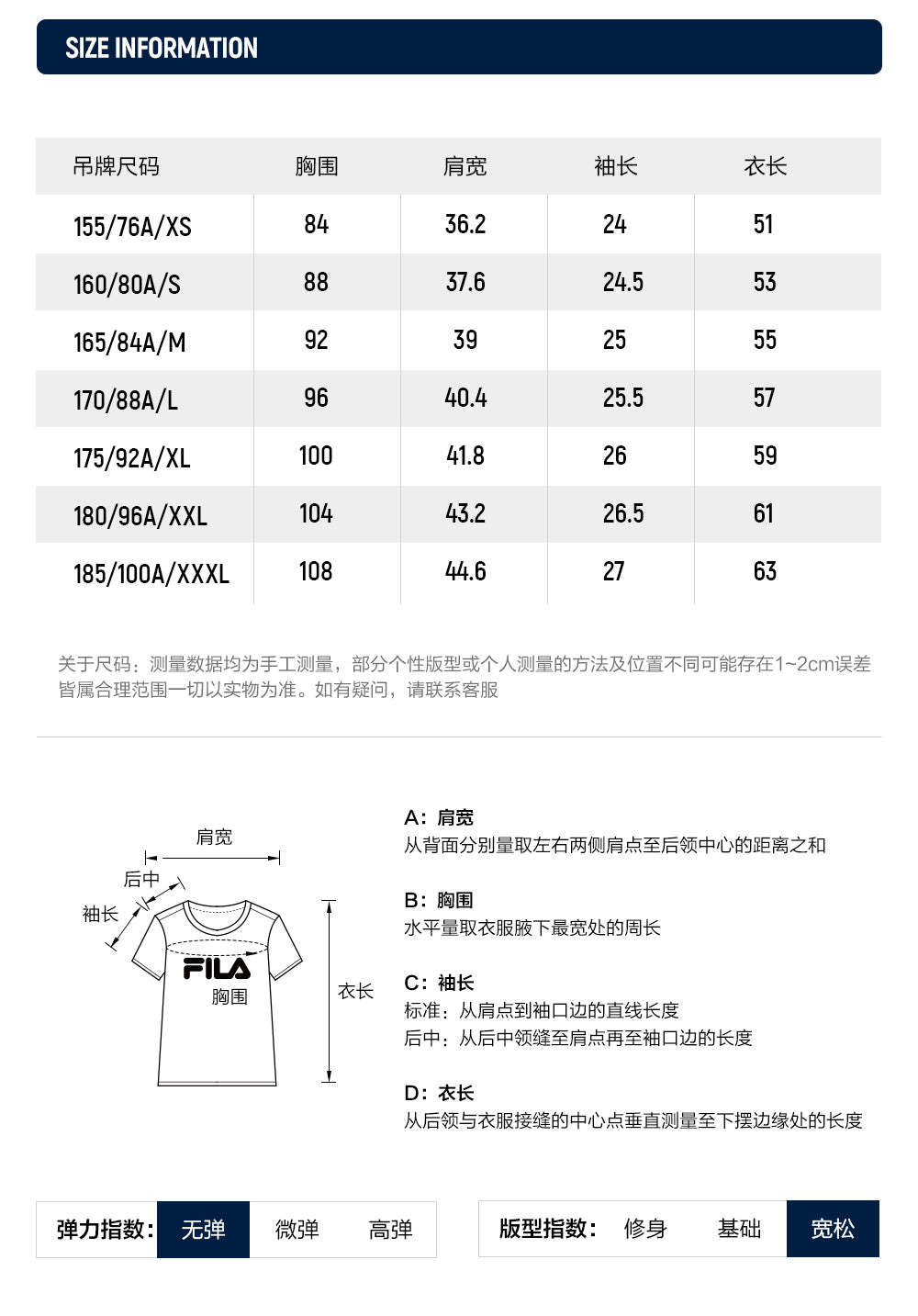 SIZE INFORMATION

| 吊牌尺码 | 胸围 | 肩宽 | 袖长 | 衣长 |
|---|---|---|---|---|
| 155/76A/XS | 84 | 36.2 | 24 | 51 |
| 160/80A/S | 88 | 37.6 | 24.5 | 53 |
| 165/84A/M | 92 | 39 | 25 | 55 |
| 170/88A/L | 96 | 40.4 | 25.5 | 57 |
| 175/92A/XL | 100 | 41.8 | 26 | 59 |
| 180/96A/XXL | 104 | 43.2 | 26.5 | 61 |
| 185/100A/XXXL | 108 | 44.6 | 27 | 63 |

关于尺码：测量数据均为手工测量，部分个性版型或个人测量的方法及位置不同可能存在1~2cm误差皆属合理范围一切以实物为准。如有疑问，请联系客服

肩宽
后中
袖长
FILA
胸围
衣长

A：肩宽
从背面分别量取左右两侧肩点至后领中心的距离之和

B：胸围
水平量取衣服腋下最宽处的周长

C：袖长
标准：从肩点到袖口边的直线长度
后中：从后中领缝至肩点再至袖口边的长度

D：衣长
从后领与衣服接缝的中心点垂直测量至下摆边缘处的长度

弹力指数： 无弹 微弹 高弹

版型指数： 修身 基础 宽松